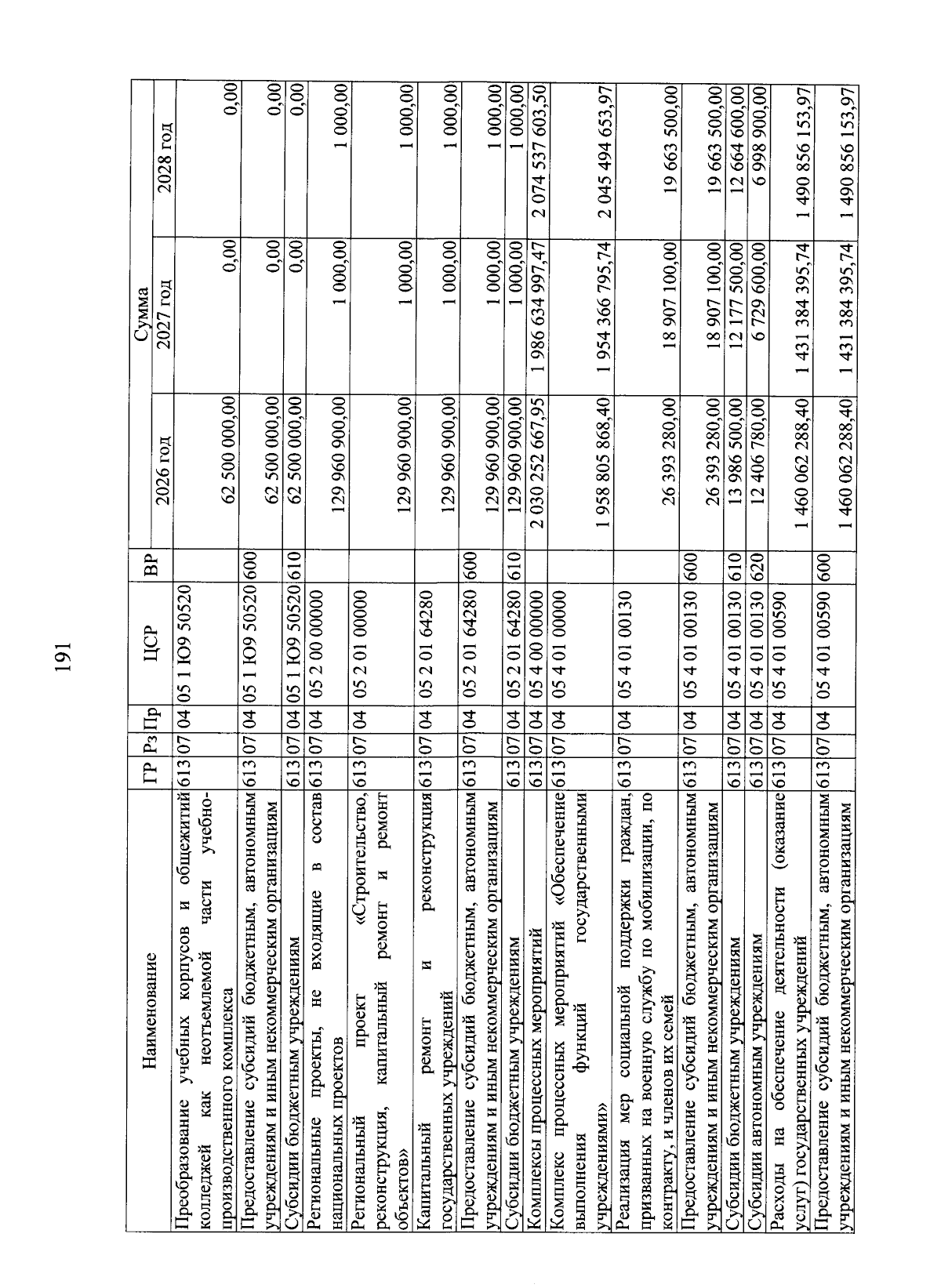 191

| Наименование | ГР | Рз | Пр | ЦСР | ВР | Сумма 2026 год | Сумма 2027 год | Сумма 2028 год |
|---|---|---|---|---|---|---|---|---|
| Преобразование учебных корпусов и общежитий колледжей как неотъемлемой части учебно-производственного комплекса | 613 | 07 | 04 | 05 1 Ю9 50520 | | 62 500 000,00 | 0,00 | 0,00 |
| Предоставление субсидий бюджетным, автономным учреждениям и иным некоммерческим организациям | 613 | 07 | 04 | 05 1 Ю9 50520 | 600 | 62 500 000,00 | 0,00 | 0,00 |
| Субсидии бюджетным учреждениям | 613 | 07 | 04 | 05 1 Ю9 50520 | 610 | 62 500 000,00 | 0,00 | 0,00 |
| Региональные проекты, не входящие в состав национальных проектов | 613 | 07 | 04 | 05 2 00 00000 | | 129 960 900,00 | 1 000,00 | 1 000,00 |
| Региональный проект «Строительство, реконструкция, капитальный ремонт и ремонт объектов» | 613 | 07 | 04 | 05 2 01 00000 | | 129 960 900,00 | 1 000,00 | 1 000,00 |
| Капитальный ремонт и реконструкция государственных учреждений | 613 | 07 | 04 | 05 2 01 64280 | | 129 960 900,00 | 1 000,00 | 1 000,00 |
| Предоставление субсидий бюджетным, автономным учреждениям и иным некоммерческим организациям | 613 | 07 | 04 | 05 2 01 64280 | 600 | 129 960 900,00 | 1 000,00 | 1 000,00 |
| Субсидии бюджетным учреждениям | 613 | 07 | 04 | 05 2 01 64280 | 610 | 129 960 900,00 | 1 000,00 | 1 000,00 |
| Комплексы процессных мероприятий | 613 | 07 | 04 | 05 4 00 00000 | | 2 030 252 667,95 | 1 986 634 997,47 | 2 074 537 603,50 |
| Комплекс процессных мероприятий «Обеспечение выполнения функций государственными учреждениями» | 613 | 07 | 04 | 05 4 01 00000 | | 1 958 805 868,40 | 1 954 366 795,74 | 2 045 494 653,97 |
| Реализация мер социальной поддержки граждан, призванных на военную службу по мобилизации, по контракту, и членов их семей | 613 | 07 | 04 | 05 4 01 00130 | | 26 393 280,00 | 18 907 100,00 | 19 663 500,00 |
| Предоставление субсидий бюджетным, автономным учреждениям и иным некоммерческим организациям | 613 | 07 | 04 | 05 4 01 00130 | 600 | 26 393 280,00 | 18 907 100,00 | 19 663 500,00 |
| Субсидии бюджетным учреждениям | 613 | 07 | 04 | 05 4 01 00130 | 610 | 13 986 500,00 | 12 177 500,00 | 12 664 600,00 |
| Субсидии автономным учреждениям | 613 | 07 | 04 | 05 4 01 00130 | 620 | 12 406 780,00 | 6 729 600,00 | 6 998 900,00 |
| Расходы на обеспечение деятельности (оказание услуг) государственных учреждений | 613 | 07 | 04 | 05 4 01 00590 | | 1 460 062 288,40 | 1 431 384 395,74 | 1 490 856 153,97 |
| Предоставление субсидий бюджетным, автономным учреждениям и иным некоммерческим организациям | 613 | 07 | 04 | 05 4 01 00590 | 600 | 1 460 062 288,40 | 1 431 384 395,74 | 1 490 856 153,97 |